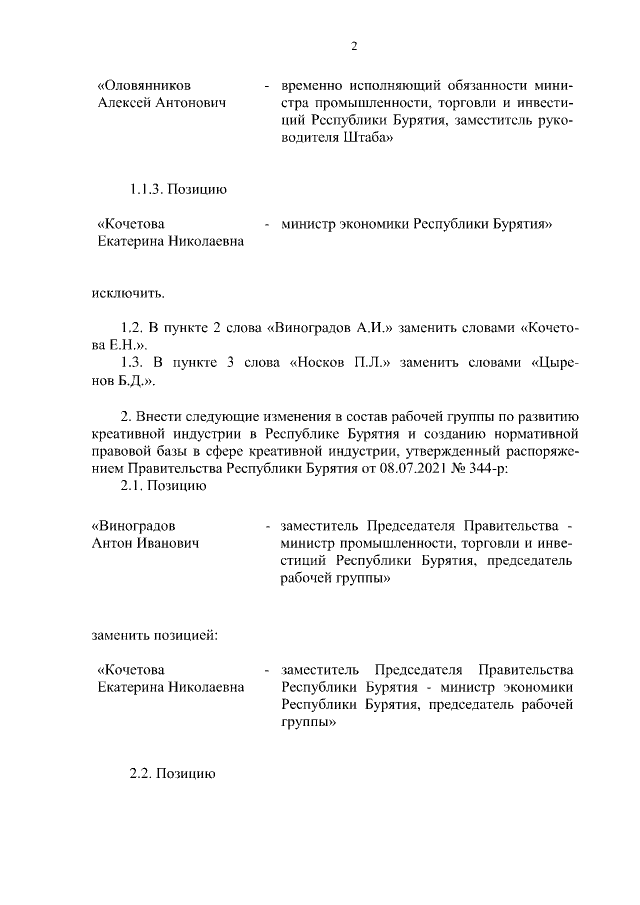 2

«Оловянников Алексей Антонович - временно исполняющий обязанности министра промышленности, торговли и инвестиций Республики Бурятия, заместитель руководителя Штаба»

1.1.3. Позицию

«Кочетова Екатерина Николаевна - министр экономики Республики Бурятия»

исключить.

1.2. В пункте 2 слова «Виноградов А.И.» заменить словами «Кочетова Е.Н.».

1.3. В пункте 3 слова «Носков П.Л.» заменить словами «Цыренов Б.Д.».

2. Внести следующие изменения в состав рабочей группы по развитию креативной индустрии в Республике Бурятия и созданию нормативной правовой базы в сфере креативной индустрии, утвержденный распоряжением Правительства Республики Бурятия от 08.07.2021 № 344-р:

2.1. Позицию

«Виноградов Антон Иванович - заместитель Председателя Правительства - министр промышленности, торговли и инвестиций Республики Бурятия, председатель рабочей группы»

заменить позицией:

«Кочетова Екатерина Николаевна - заместитель Председателя Правительства Республики Бурятия - министр экономики Республики Бурятия, председатель рабочей группы»

2.2. Позицию